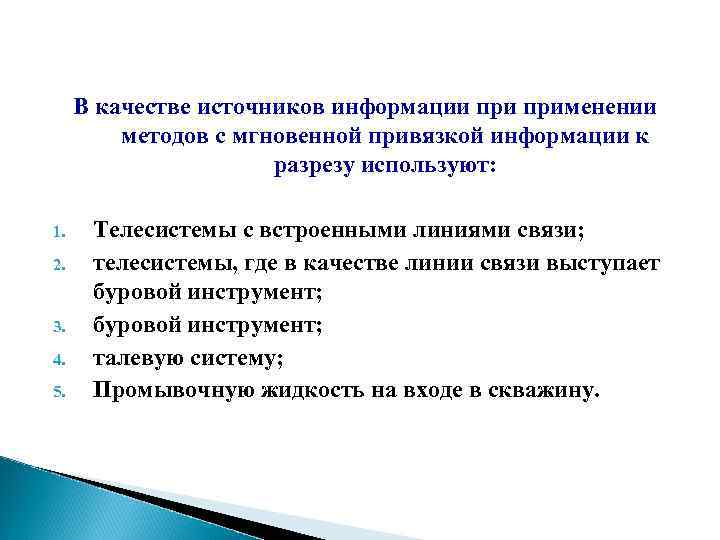 В качестве источников информации при применении методов с мгновенной привязкой информации к разрезу используют:

1. Телесистемы с встроенными линиями связи;
2. телесистемы, где в качестве линии связи выступает буровой инструмент;
3. буровой инструмент;
4. талевую систему;
5. Промывочную жидкость на входе в скважину.